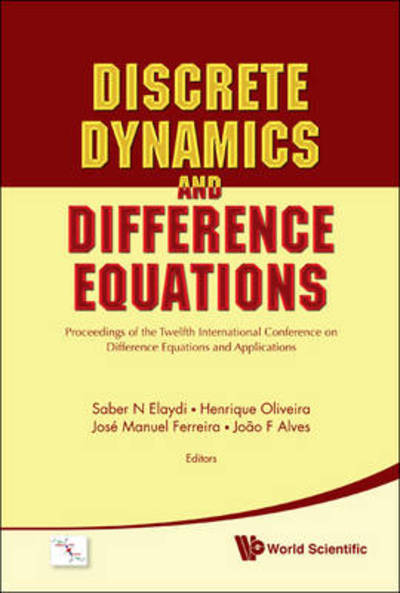 DISCRETE DYNAMICS AND DIFFERENCE EQUATIONS

Proceedings of the Twelfth International Conference on Difference Equations and Applications

Saber N Elaydi • Henrique Oliveira
José Manuel Ferreira • João F Alves
Editors

World Scientific